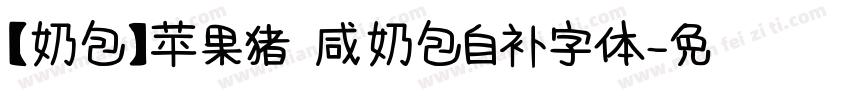 【奶包】苹果猪 咸奶包自补字体-免